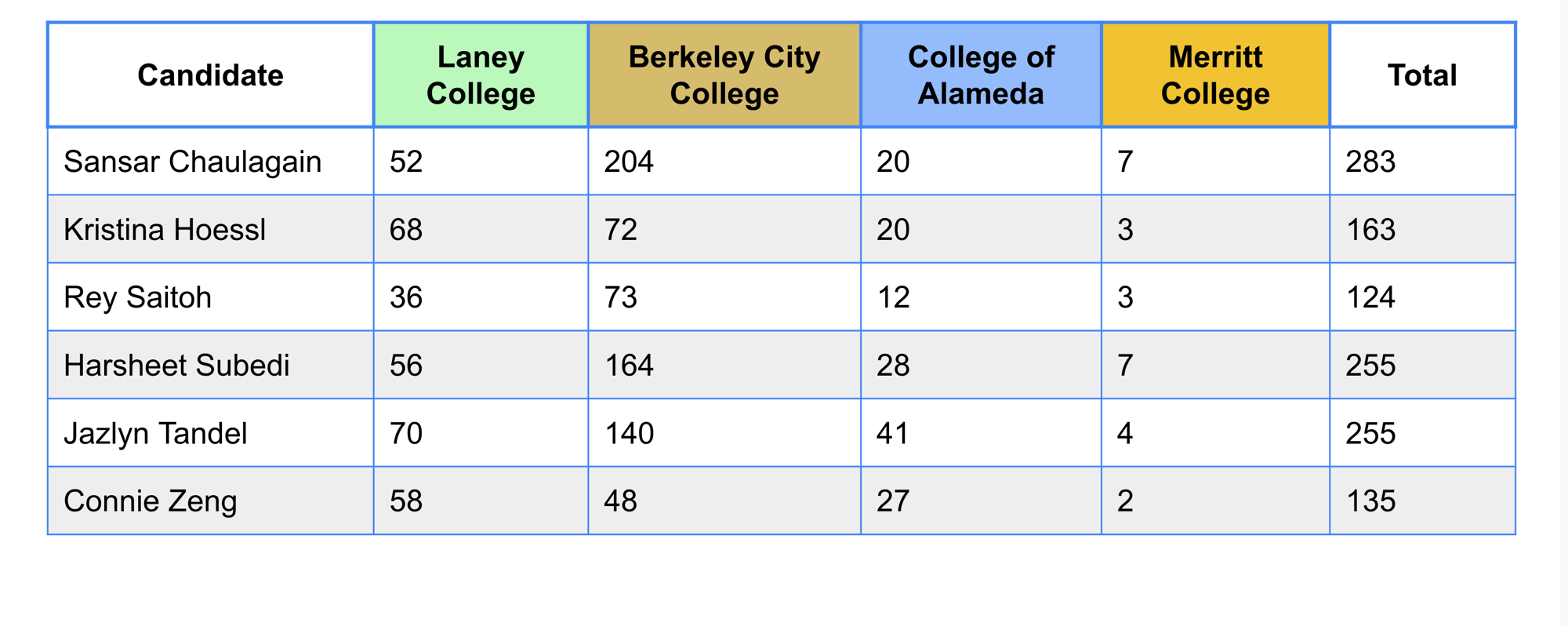 | Candidate | Laney College | Berkeley City College | College of Alameda | Merritt College | Total |
|---|---|---|---|---|---|
| Sansar Chaulagain | 52 | 204 | 20 | 7 | 283 |
| Kristina Hoessl | 68 | 72 | 20 | 3 | 163 |
| Rey Saitoh | 36 | 73 | 12 | 3 | 124 |
| Harsheet Subedi | 56 | 164 | 28 | 7 | 255 |
| Jazlyn Tandel | 70 | 140 | 41 | 4 | 255 |
| Connie Zeng | 58 | 48 | 27 | 2 | 135 |